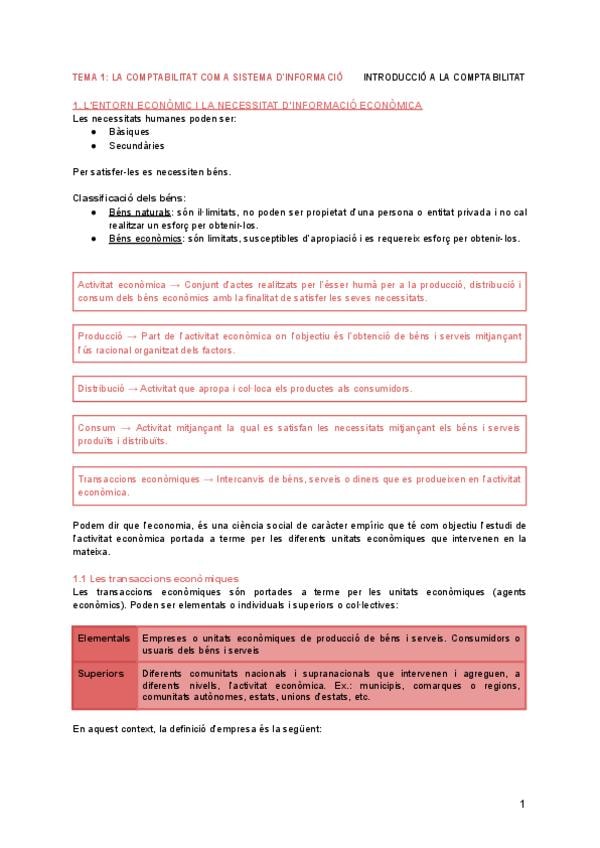 TEMA 1: LA COMPTABILITAT COM A SISTEMA D'INFORMACIÓ INTRODUCCIÓ A LA COMPTABILITAT

1. L'ENTORN ECONÒMIC I LA NECESSITAT D'INFORMACIÓ ECONÒMICA

Les necessitats humanes poden ser:
● Bàsiques
● Secundàries

Per satisfer-les es necessiten béns.

Classificació dels béns:
● Béns naturals: són il·limitats, no poden ser propietat d'una persona o entitat privada i no cal realitzar un esforç per obtenir-los.
● Béns econòmics: són limitats, susceptibles d'apropiació i es requereix esforç per obtenir-los.

Activitat econòmica → Conjunt d'actes realitzats per l'ésser humà per a la producció, distribució i consum dels béns econòmics amb la finalitat de satisfer les seves necessitats.

Producció → Part de l'activitat econòmica on l'objectiu és l'obtenció de béns i serveis mitjançant l'ús racional organitzat dels factors.

Distribució → Activitat que apropa i col·loca els productes als consumidors.

Consum → Activitat mitjançant la qual es satisfan les necessitats mitjançant els béns i serveis produïts i distribuïts.

Transaccions econòmiques → Intercanvis de béns, serveis o diners que es produeixen en l'activitat econòmica.

Podem dir que l'economia, és una ciència social de caràcter empíric que té com objectiu l'estudi de l'activitat econòmica portada a terme per les diferents unitats econòmiques que intervenen en la mateixa.

1.1 Les transaccions econòmiques

Les transaccions econòmiques són portades a terme per les unitats econòmiques (agents econòmics). Poden ser elementals o individuals i superiors o col·lectives:

| Elementals | Empreses o unitats econòmiques de producció de béns i serveis. Consumidors o usuaris dels béns i serveis |
|---|---|
| Superiors | Diferents comunitats nacionals i supranacionals que intervenen i agreguen, a diferents nivells, l'activitat econòmica. Ex.: municipis, comarques o regions, comunitats autònomes, estats, unions d'estats, etc. |

En aquest context, la definició d'empresa és la següent:

1